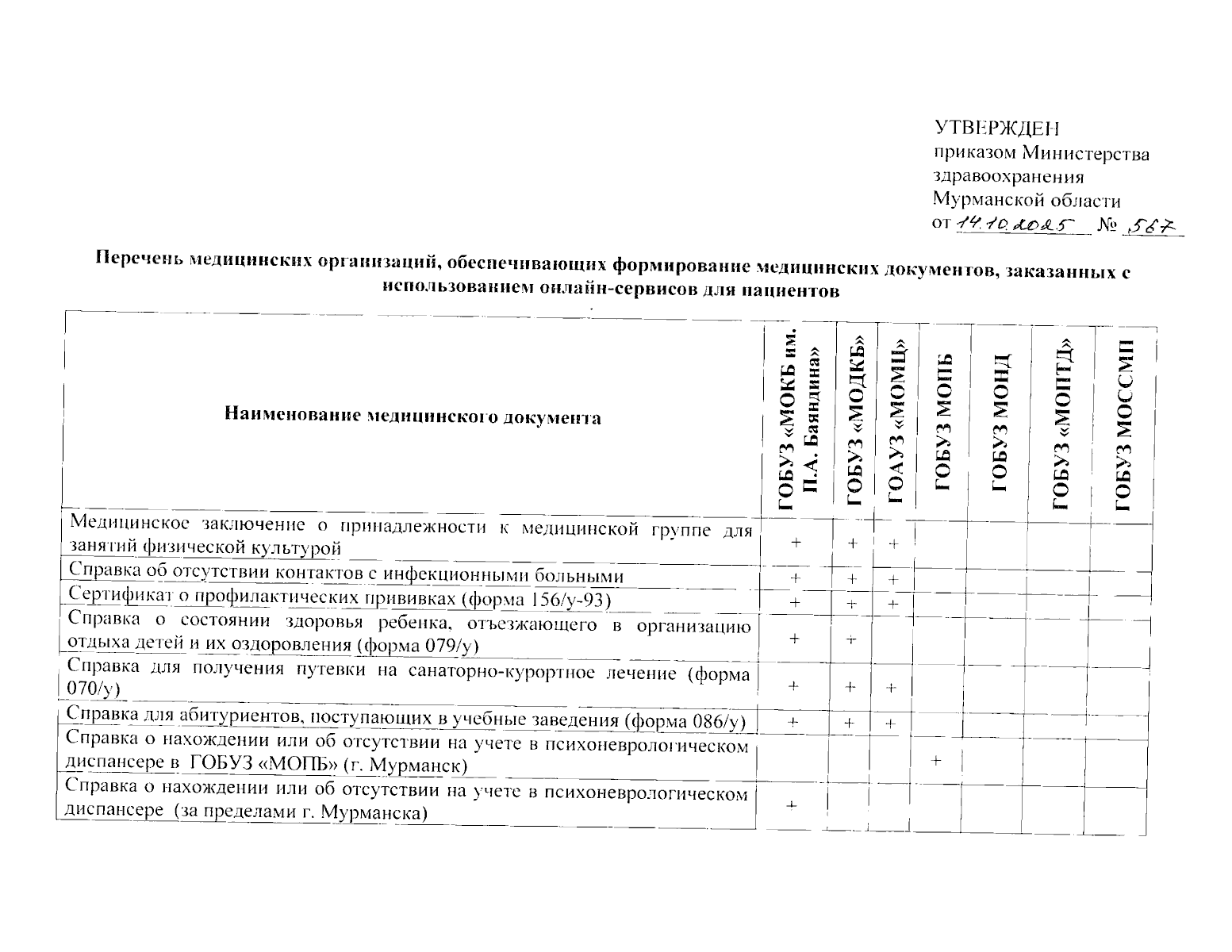 УТВЕРЖДЕН
приказом Министерства здравоохранения Мурманской области
от 14.10.2025 № 567

Перечень медицинских организаций, обеспечивающих формирование медицинских документов, заказанных с использованием онлайн-сервисов для пациентов

| Наименование медицинского документа | ГОБУЗ «МОКБ им. П.А. Баяндина» | ГОБУЗ «МОДКБ» | ГОАУЗ «МОМЦ» | ГОБУЗ МОПБ | ГОБУЗ МОНД | ГОБУЗ «МОПТД» | ГОБУЗ МОССМП |
|---|---|---|---|---|---|---|---|
| Медицинское заключение о принадлежности к медицинской группе для занятий физической культурой | + | + | + | | | | |
| Справка об отсутствии контактов с инфекционными больными | + | + | + | | | | |
| Сертификат о профилактических прививках (форма 156/у-93) | + | + | + | | | | |
| Справка о состоянии здоровья ребенка, отъезжающего в организацию отдыха детей и их оздоровления (форма 079/у) | + | + | | | | | |
| Справка для получения путевки на санаторно-курортное лечение (форма 070/у) | + | + | + | | | | |
| Справка для абитуриентов, поступающих в учебные заведения (форма 086/у) | + | + | + | | | | |
| Справка о нахождении или об отсутствии на учете в психоневрологическом диспансере в ГОБУЗ «МОПБ» (г. Мурманск) | | | | + | | | |
| Справка о нахождении или об отсутствии на учете в психоневрологическом диспансере (за пределами г. Мурманска) | + | | | | | | |